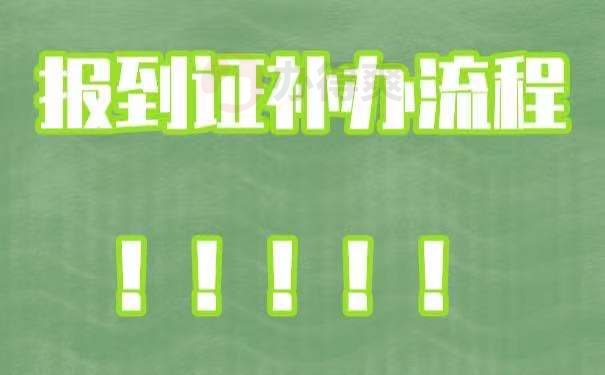 报到证补办流程

！！！！！